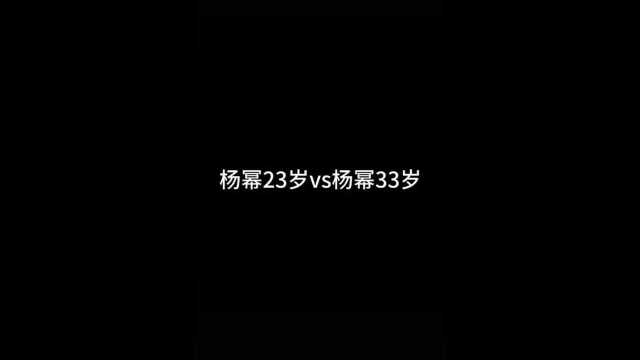 杨幂23岁vs杨幂33岁